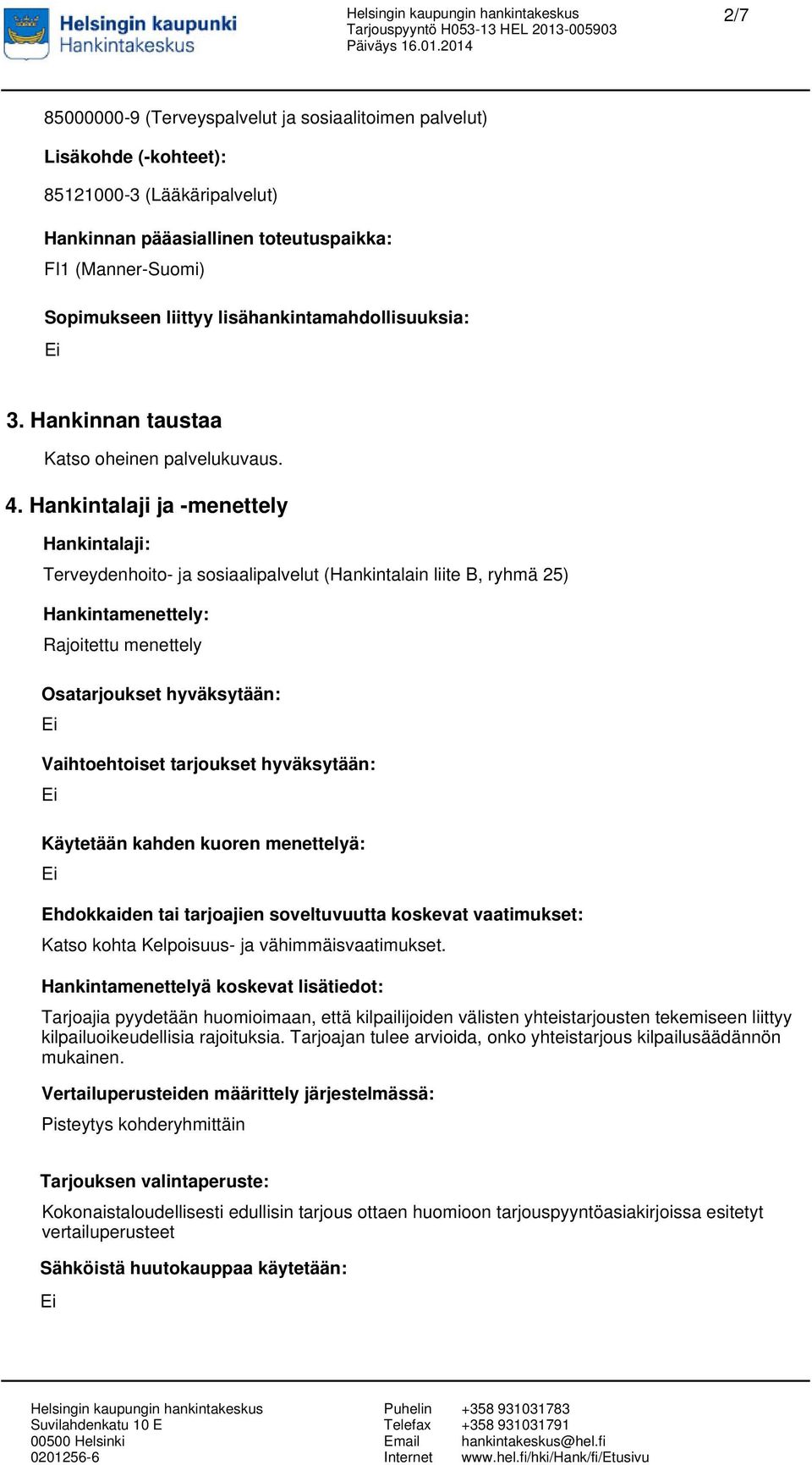 Helsingin kaupunki
Hankintakeskus

Helsingin kaupungin hankintakeskus
Tarjouspyyntö H053-13 HEL 2013-005903
Päiväys 16.01.2014

2/7

85000000-9 (Terveyspalvelut ja sosiaalitoimen palvelut)

Lisäkohde (-kohteet):

85121000-3 (Lääkäripalvelut)

Hankinnan pääasiallinen toteutuspaikka:

FI1 (Manner-Suomi)

Sopimukseen liittyy lisähankintamahdollisuuksia:

Ei

3. Hankinnan taustaa

Katso oheinen palvelukuvaus.

4. Hankintalaji ja -menettely

Hankintalaji:

Terveydenhoito- ja sosiaalipalvelut (Hankintalain liite B, ryhmä 25)

Hankintamenettely:

Rajoitettu menettely

Osatarjoukset hyväksytään:

Ei

Vaihtoehtoiset tarjoukset hyväksytään:

Ei

Käytetään kahden kuoren menettelyä:

Ei

Ehdokkaiden tai tarjoajien soveltuvuutta koskevat vaatimukset:

Katso kohta Kelpoisuus- ja vähimmäisvaatimukset.

Hankintamenettelyä koskevat lisätiedot:

Tarjoajia pyydetään huomioimaan, että kilpailijoiden välisten yhteistarjousten tekemiseen liittyy kilpailuoikeudellisia rajoituksia. Tarjoajan tulee arvioida, onko yhteistarjous kilpailusäädännön mukainen.

Vertailuperusteiden määrittely järjestelmässä:

Pisteytys kohderyhmittäin

Tarjouksen valintaperuste:

Kokonaistaloudellisesti edullisin tarjous ottaen huomioon tarjouspyyntöasiakirjoissa esitetyt vertailuperusteet

Sähköistä huutokauppaa käytetään:

Ei

Helsingin kaupungin hankintakeskus
Suvilahdenkatu 10 E
00500 Helsinki
0201256-6

Puhelin +358 931031783
Telefax +358 931031791
Email hankintakeskus@hel.fi
Internet www.hel.fi/hki/Hank/fi/Etusivu